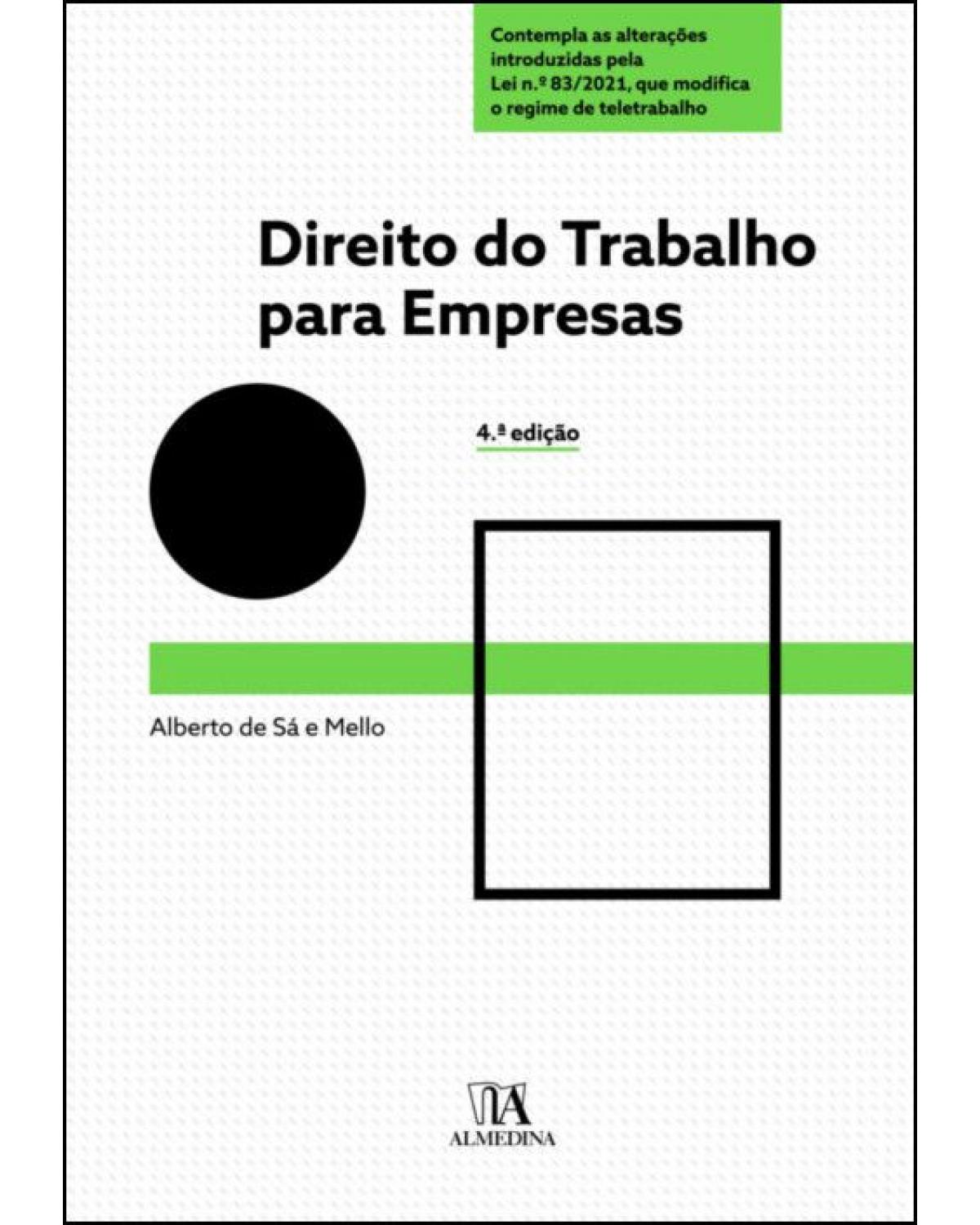 Contempla as alterações introduzidas pela Lei n.º 83/2021, que modifica o regime de teletrabalho

Direito do Trabalho para Empresas

4.ª edição

Alberto de Sá e Mello

ALMEDINA